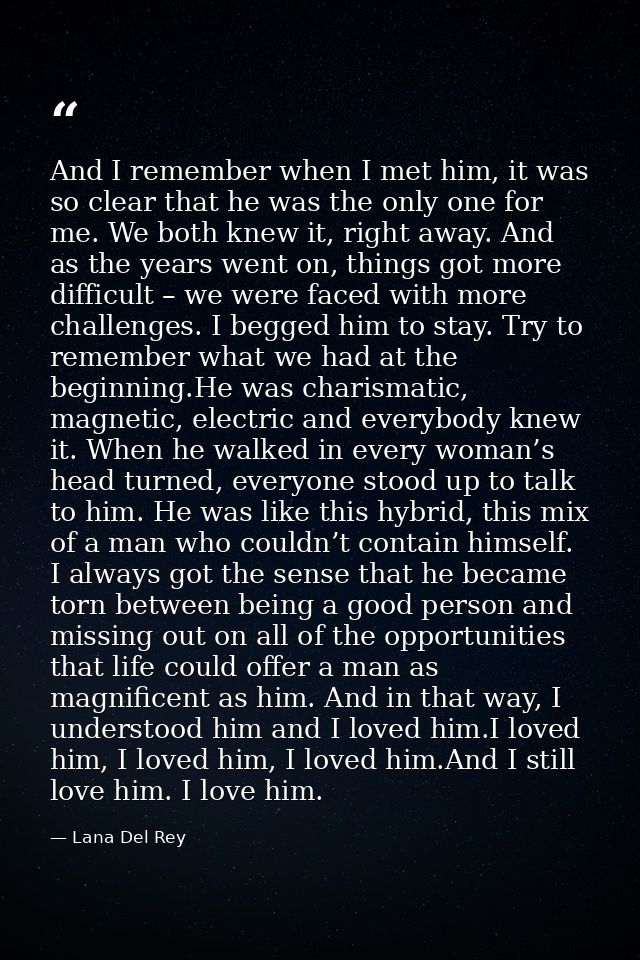 "

And I remember when I met him, it was so clear that he was the only one for me. We both knew it, right away. And as the years went on, things got more difficult – we were faced with more challenges. I begged him to stay. Try to remember what we had at the beginning.He was charismatic, magnetic, electric and everybody knew it. When he walked in every woman's head turned, everyone stood up to talk to him. He was like this hybrid, this mix of a man who couldn't contain himself. I always got the sense that he became torn between being a good person and missing out on all of the opportunities that life could offer a man as magnificent as him. And in that way, I understood him and I loved him.I loved him, I loved him, I loved him.And I still love him. I love him.

— Lana Del Rey